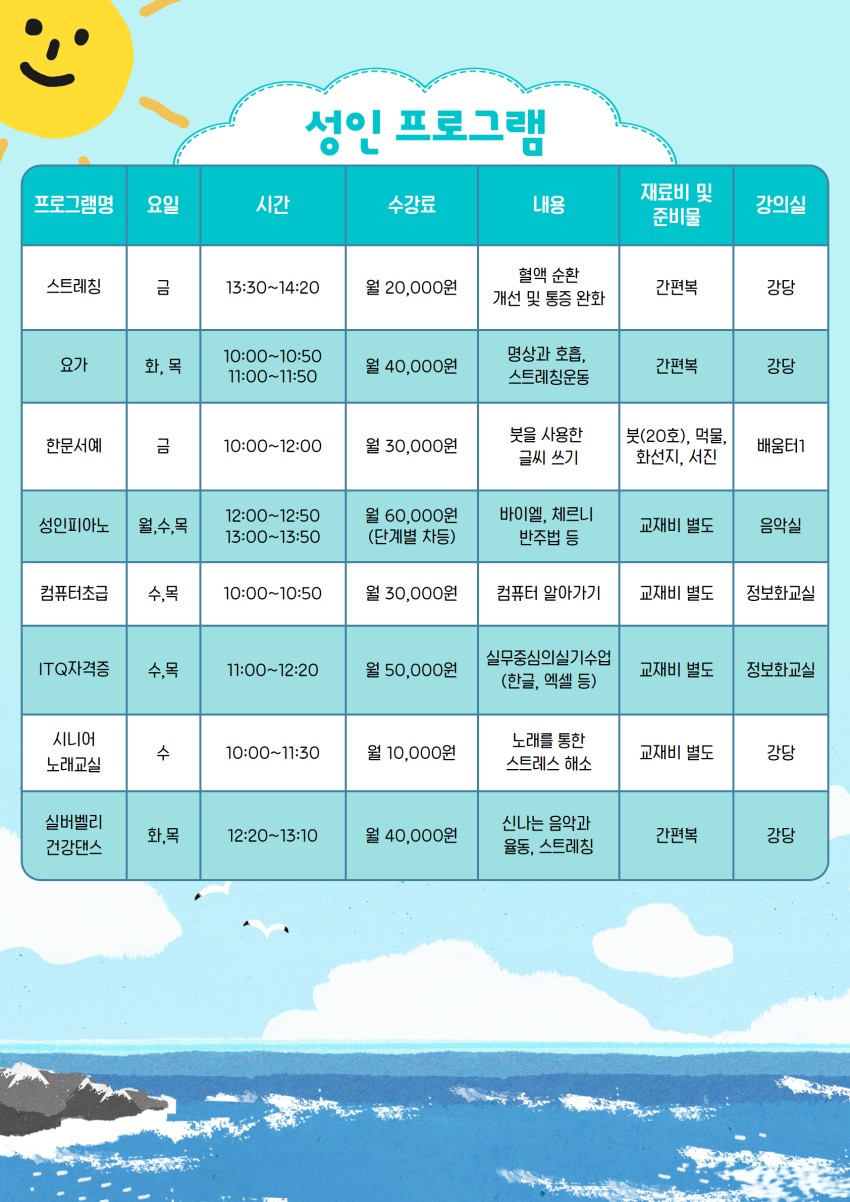 성인 프로그램

| 프로그램명 | 요일 | 시간 | 수강료 | 내용 | 재료비 및 준비물 | 강의실 |
|---|---|---|---|---|---|---|
| 스트레칭 | 금 | 13:30~14:20 | 월 20,000원 | 혈액 순환 개선 및 통증 완화 | 간편복 | 강당 |
| 요가 | 화, 목 | 10:00~10:50 11:00~11:50 | 월 40,000원 | 명상과 호흡, 스트레칭운동 | 간편복 | 강당 |
| 한문서예 | 금 | 10:00~12:00 | 월 30,000원 | 붓을 사용한 글씨 쓰기 | 붓(20호), 먹물, 화선지, 서진 | 배움터1 |
| 성인피아노 | 월,수,목 | 12:00~12:50 13:00~13:50 | 월 60,000원 (단계별 차등) | 바이엘, 체르니 반주법 등 | 교재비 별도 | 음악실 |
| 컴퓨터초급 | 수,목 | 10:00~10:50 | 월 30,000원 | 컴퓨터 알아가기 | 교재비 별도 | 정보화교실 |
| ITQ자격증 | 수,목 | 11:00~12:20 | 월 50,000원 | 실무중심의실기수업 (한글, 엑셀 등) | 교재비 별도 | 정보화교실 |
| 시니어 노래교실 | 수 | 10:00~11:30 | 월 10,000원 | 노래를 통한 스트레스 해소 | 교재비 별도 | 강당 |
| 실버벨리 건강댄스 | 화,목 | 12:20~13:10 | 월 40,000원 | 신나는 음악과 율동, 스트레칭 | 간편복 | 강당 |